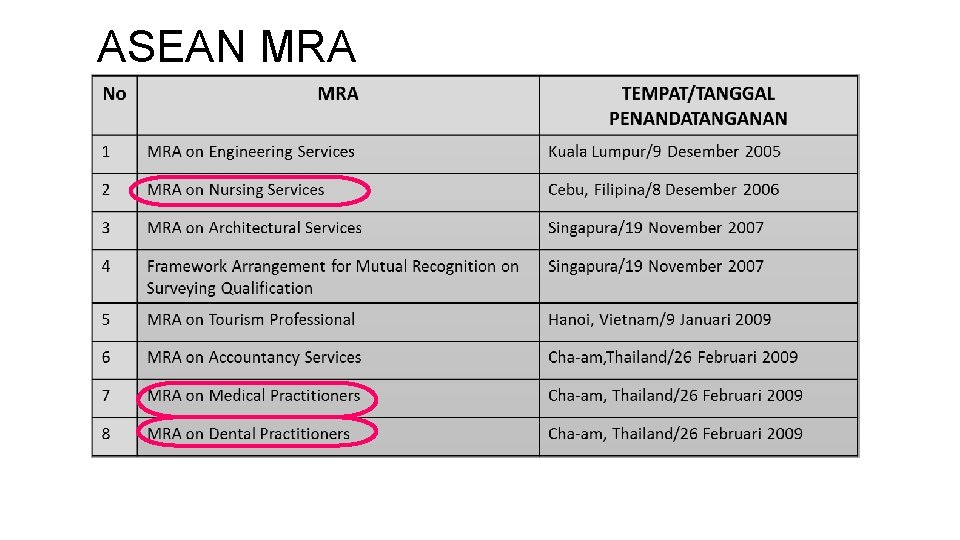 ASEAN MRA

| No | MRA | TEMPAT/TANGGAL PENANDATANGANAN |
|---|---|---|
| 1 | MRA on Engineering Services | Kuala Lumpur/9 Desember 2005 |
| 2 | MRA on Nursing Services | Cebu, Filipina/8 Desember 2006 |
| 3 | MRA on Architectural Services | Singapura/19 November 2007 |
| 4 | Framework Arrangement for Mutual Recognition on Surveying Qualification | Singapura/19 November 2007 |
| 5 | MRA on Tourism Professional | Hanoi, Vietnam/9 Januari 2009 |
| 6 | MRA on Accountancy Services | Cha-am,Thailand/26 Februari 2009 |
| 7 | MRA on Medical Practitioners | Cha-am, Thailand/26 Februari 2009 |
| 8 | MRA on Dental Practitioners | Cha-am, Thailand/26 Februari 2009 |